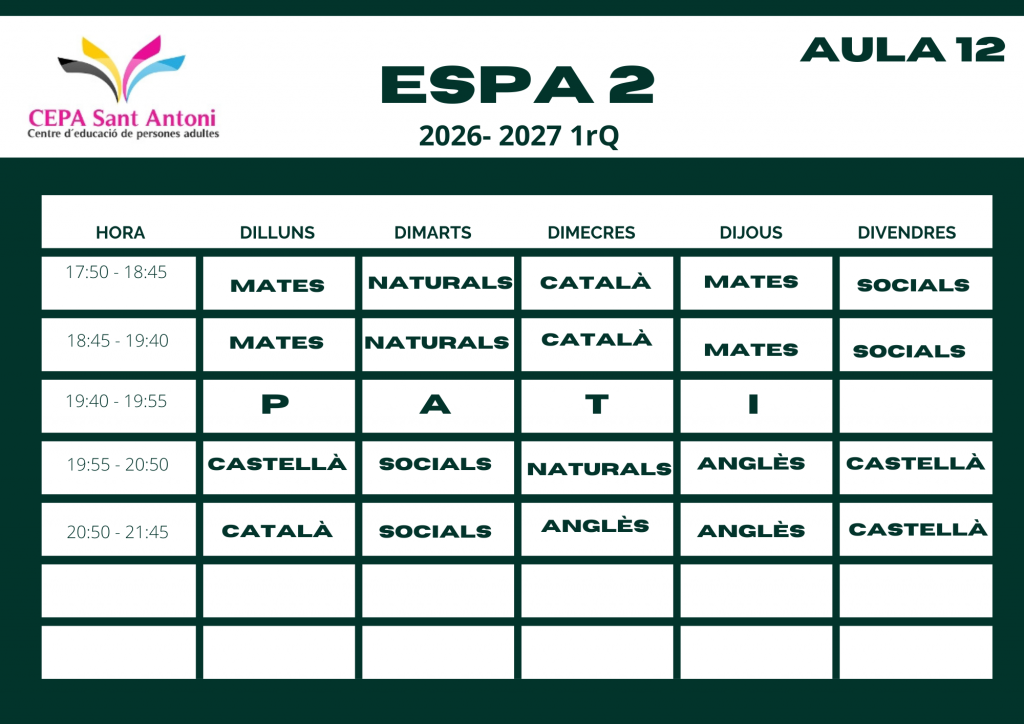 CEPA Sant Antoni
Centre d'educació de persones adultes

ESPA 2

2026- 2027 1rQ

AULA 12

| HORA | DILLUNS | DIMARTS | DIMECRES | DIJOUS | DIVENDRES |
|---|---|---|---|---|---|
| 17:50 - 18:45 | MATES | NATURALS | CATALÀ | MATES | SOCIALS |
| 18:45 - 19:40 | MATES | NATURALS | CATALÀ | MATES | SOCIALS |
| 19:40 - 19:55 | P | A | T | I | |
| 19:55 - 20:50 | CASTELLÀ | SOCIALS | NATURALS | ANGLÈS | CASTELLÀ |
| 20:50 - 21:45 | CATALÀ | SOCIALS | ANGLÈS | ANGLÈS | CASTELLÀ |
| | | | | | |
| | | | | | |